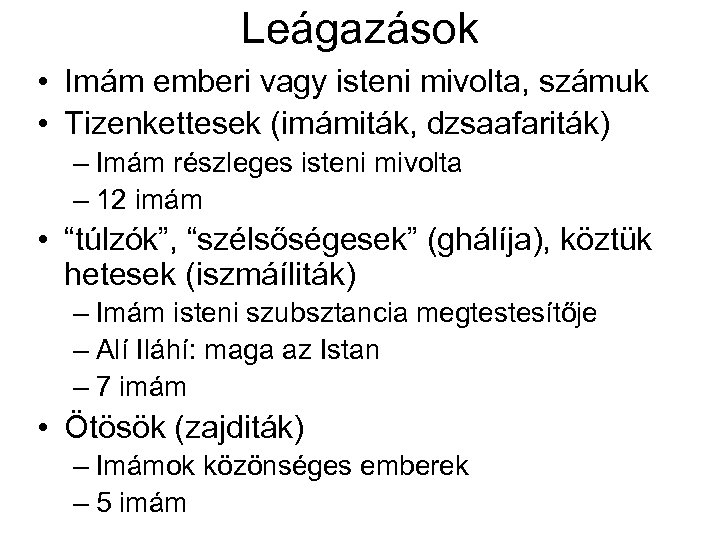 Leágazások

• Imám emberi vagy isteni mivolta, számuk
• Tizenkettesek (imámiták, dzsaafariták)
  – Imám részleges isteni mivolta
  – 12 imám
• “túlzók”, “szélsőségesek” (ghálíja), köztük hetesek (iszmáíliták)
  – Imám isteni szubsztancia megtestesítője
  – Alí Iláhí: maga az Istan
  – 7 imám
• Ötösök (zajditák)
  – Imámok közönséges emberek
  – 5 imám